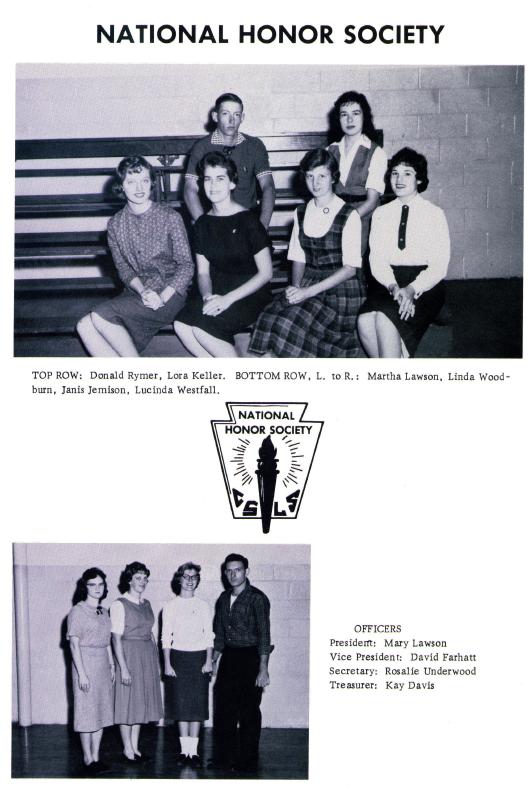 NATIONAL HONOR SOCIETY

TOP ROW: Donald Rymer, Lora Keller. BOTTOM ROW, L. to R.: Martha Lawson, Linda Woodburn, Janis Jemison, Lucinda Westfall.

NATIONAL HONOR SOCIETY
C S L S

OFFICERS
President: Mary Lawson
Vice President: David Farhatt
Secretary: Rosalie Underwood
Treasurer: Kay Davis